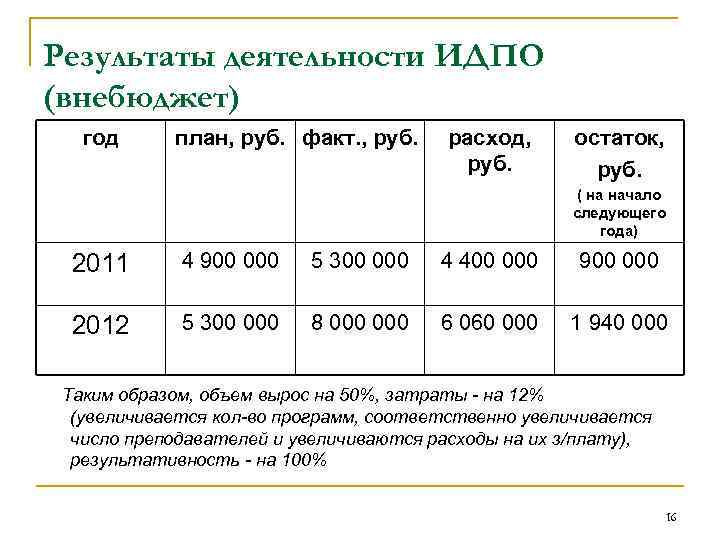 Результаты деятельности ИДПО (внебюджет)

| год | план, руб. | факт., руб. | расход, руб. | остаток, руб. ( на начало следующего года) |
|---|---|---|---|---|
| 2011 | 4 900 000 | 5 300 000 | 4 400 000 | 900 000 |
| 2012 | 5 300 000 | 8 000 000 | 6 060 000 | 1 940 000 |

Таким образом, объем вырос на 50%, затраты - на 12% (увеличивается кол-во программ, соответственно увеличивается число преподавателей и увеличиваются расходы на их з/плату), результативность - на 100%

16